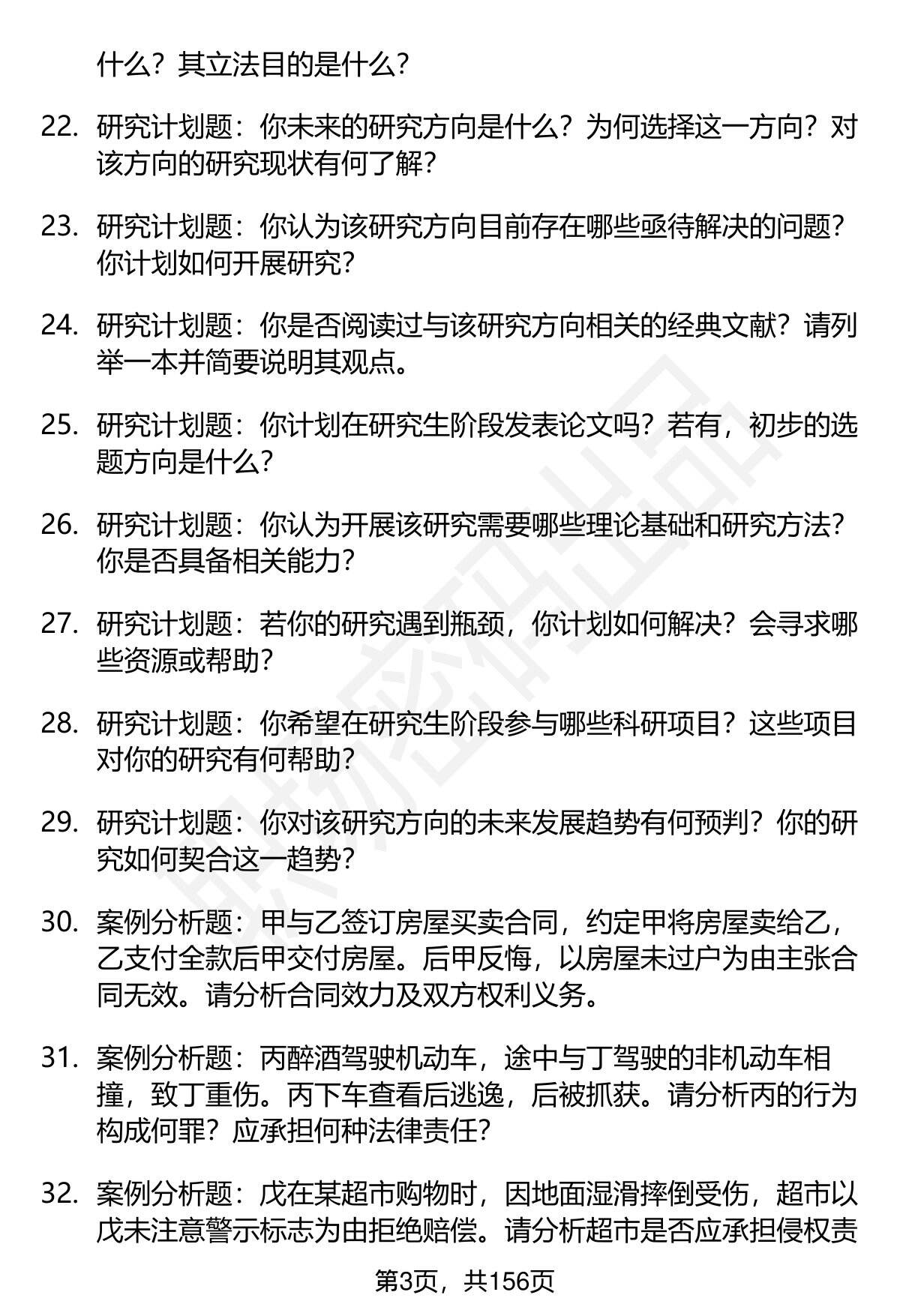 什么？其立法目的是什么？

22. 研究计划题：你未来的研究方向是什么？为何选择这一方向？对该方向的研究现状有何了解？

23. 研究计划题：你认为该研究方向目前存在哪些亟待解决的问题？你计划如何开展研究？

24. 研究计划题：你是否阅读过与该研究方向相关的经典文献？请列举一本并简要说明其观点。

25. 研究计划题：你计划在研究生阶段发表论文吗？若有，初步的选题方向是什么？

26. 研究计划题：你认为开展该研究需要哪些理论基础和研究方法？你是否具备相关能力？

27. 研究计划题：若你的研究遇到瓶颈，你计划如何解决？会寻求哪些资源或帮助？

28. 研究计划题：你希望在研究生阶段参与哪些科研项目？这些项目对你的研究有何帮助？

29. 研究计划题：你对该研究方向的未来发展趋势有何预判？你的研究如何契合这一趋势？

30. 案例分析题：甲与乙签订房屋买卖合同，约定甲将房屋卖给乙，乙支付全款后甲交付房屋。后甲反悔，以房屋未过户为由主张合同无效。请分析合同效力及双方权利义务。

31. 案例分析题：丙醉酒驾驶机动车，途中与丁驾驶的非机动车相撞，致丁重伤。丙下车查看后逃逸，后被抓获。请分析丙的行为构成何罪？应承担何种法律责任？

32. 案例分析题：戊在某超市购物时，因地面湿滑摔倒受伤，超市以戊未注意警示标志为由拒绝赔偿。请分析超市是否应承担侵权责

第3页，共156页